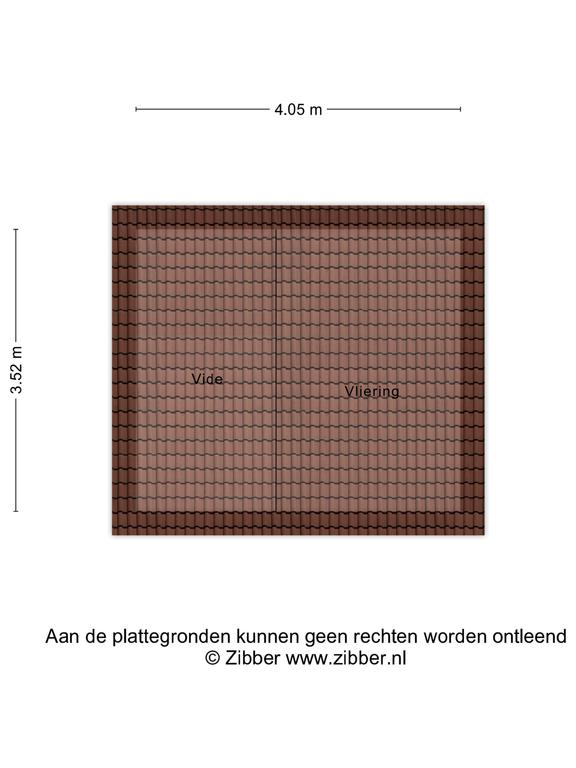 4.05 m

3.52 m

Vide

Vliering

Aan de plattegronden kunnen geen rechten worden ontleend
© Zibber www.zibber.nl